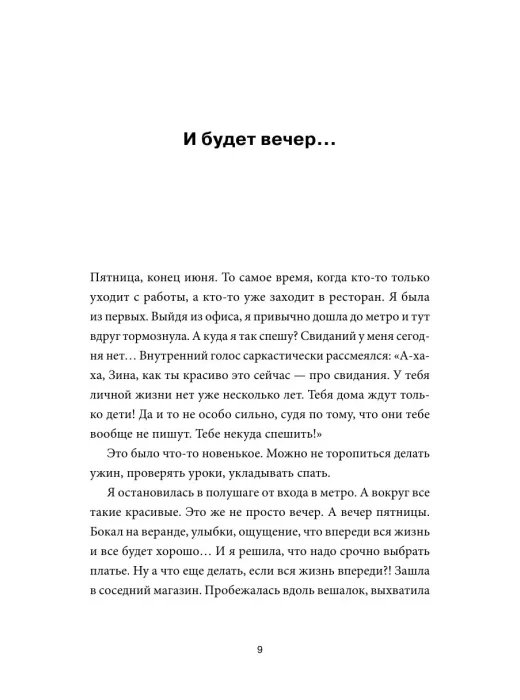 И будет вечер...

Пятница, конец июня. То самое время, когда кто-то только уходит с работы, а кто-то уже заходит в ресторан. Я была из первых. Выйдя из офиса, я привычно дошла до метро и тут вдруг тормознула. А куда я так спешу? Свиданий у меня сегодня нет… Внутренний голос саркастически рассмеялся: «А-ха-ха, Зина, как ты красиво это сейчас — про свидания. У тебя личной жизни нет уже несколько лет. Тебя дома ждут только дети! Да и то не особо сильно, судя по тому, что они тебе вообще не пишут. Тебе некуда спешить!»

Это было что-то новенькое. Можно не торопиться делать ужин, проверять уроки, укладывать спать.

Я остановилась в полушаге от входа в метро. А вокруг все такие красивые. Это же не просто вечер. А вечер пятницы. Бокал на веранде, улыбки, ощущение, что впереди вся жизнь и все будет хорошо… И я решила, что надо срочно выбрать платье. Ну а что еще делать, если вся жизнь впереди?! Зашла в соседний магазин. Пробежалась вдоль вешалок, выхватила

9